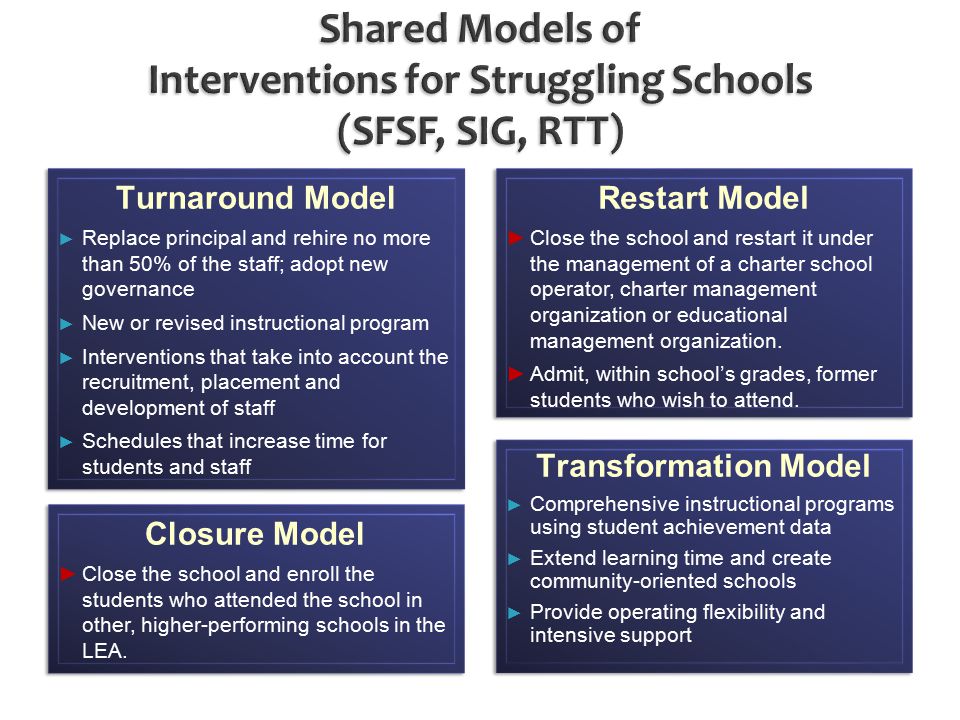 Shared Models of
Interventions for Struggling Schools
(SFSF, SIG, RTT)

Turnaround Model

► Replace principal and rehire no more than 50% of the staff; adopt new governance

► New or revised instructional program

► Interventions that take into account the recruitment, placement and development of staff

► Schedules that increase time for students and staff

Closure Model

► Close the school and enroll the students who attended the school in other, higher-performing schools in the LEA.

Restart Model

► Close the school and restart it under the management of a charter school operator, charter management organization or educational management organization.

► Admit, within school's grades, former students who wish to attend.

Transformation Model

► Comprehensive instructional programs using student achievement data

► Extend learning time and create community-oriented schools

► Provide operating flexibility and intensive support